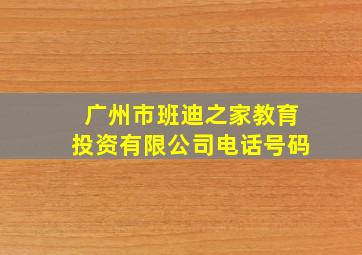 广州市班迪之家教育投资有限公司电话号码